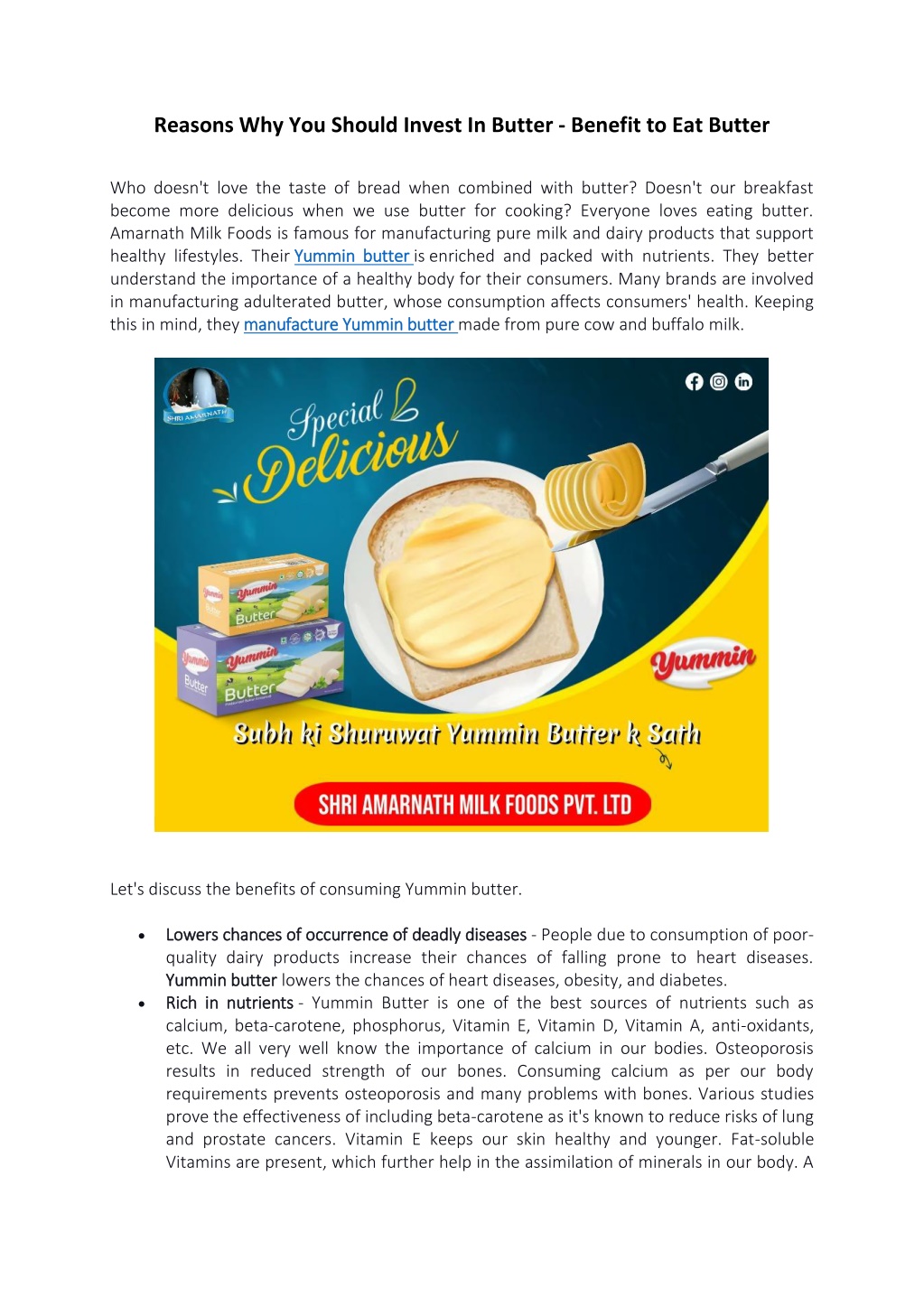 Reasons Why You Should Invest In Butter - Benefit to Eat Butter

Who doesn't love the taste of bread when combined with butter? Doesn't our breakfast become more delicious when we use butter for cooking? Everyone loves eating butter. Amarnath Milk Foods is famous for manufacturing pure milk and dairy products that support healthy lifestyles. Their Yummin butter is enriched and packed with nutrients. They better understand the importance of a healthy body for their consumers. Many brands are involved in manufacturing adulterated butter, whose consumption affects consumers' health. Keeping this in mind, they manufacture Yummin butter made from pure cow and buffalo milk.

SHRI AMARNATH

Special Delicious

Yummin Butter

Yummin Butter

Yummin

Subh ki Shuruwat Yummin Butter k Sath

SHRI AMARNATH MILK FOODS PVT. LTD

Let's discuss the benefits of consuming Yummin butter.

• Lowers chances of occurrence of deadly diseases - People due to consumption of poor-quality dairy products increase their chances of falling prone to heart diseases. Yummin butter lowers the chances of heart diseases, obesity, and diabetes.
• Rich in nutrients - Yummin Butter is one of the best sources of nutrients such as calcium, beta-carotene, phosphorus, Vitamin E, Vitamin D, Vitamin A, anti-oxidants, etc. We all very well know the importance of calcium in our bodies. Osteoporosis results in reduced strength of our bones. Consuming calcium as per our body requirements prevents osteoporosis and many problems with bones. Various studies prove the effectiveness of including beta-carotene as it's known to reduce risks of lung and prostate cancers. Vitamin E keeps our skin healthy and younger. Fat-soluble Vitamins are present, which further help in the assimilation of minerals in our body. A